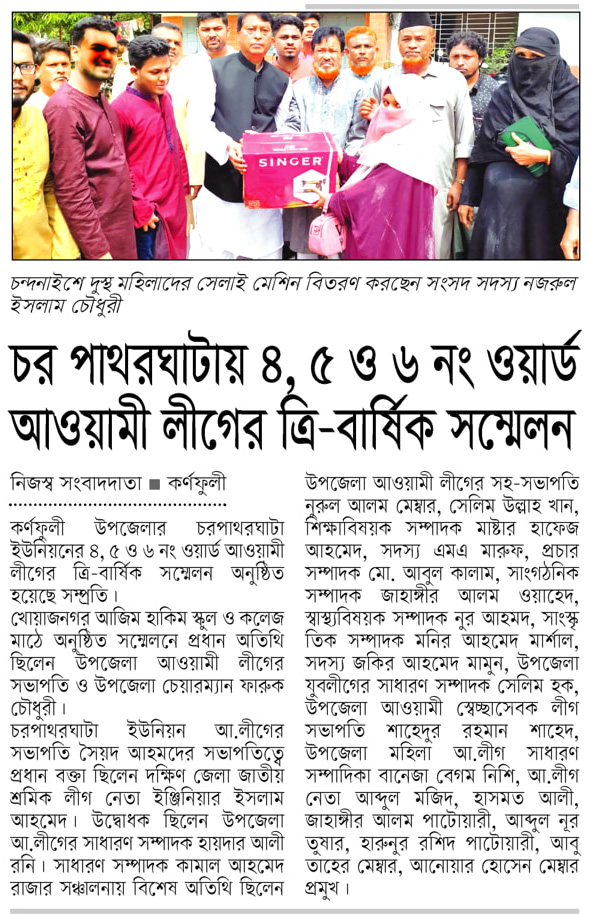 SINGER

চন্দনাইশে দুস্থ মহিলাদের সেলাই মেশিন বিতরণ করছেন সংসদ সদস্য নজরুল ইসলাম চৌধুরী

চর পাথরঘাটায় ৪, ৫ ও ৬ নং ওয়ার্ড আওয়ামী লীগের ত্রি-বার্ষিক সম্মেলন

নিজস্ব সংবাদদাতা ■ কর্ণফুলী

কর্ণফুলী উপজেলার চরপাথরঘাটা ইউনিয়নের ৪, ৫ ও ৬ নং ওয়ার্ড আওয়ামী লীগের ত্রি-বার্ষিক সম্মেলন অনুষ্ঠিত হয়েছে সম্প্রতি।

খোয়াজনগর আজিম হাকিম স্কুল ও কলেজ মাঠে অনুষ্ঠিত সম্মেলনে প্রধান অতিথি ছিলেন উপজেলা আওয়ামী লীগের সভাপতি ও উপজেলা চেয়ারম্যান ফারুক চৌধুরী।

চরপাথরঘাটা ইউনিয়ন আ.লীগের সভাপতি সৈয়দ আহমদের সভাপতিত্বে প্রধান বক্তা ছিলেন দক্ষিণ জেলা জাতীয় শ্রমিক লীগ নেতা ইঞ্জিনিয়ার ইসলাম আহমেদ। উদ্বোধক ছিলেন উপজেলা আ.লীগের সাধারণ সম্পাদক হায়দার আলী রনি। সাধারণ সম্পাদক কামাল আহমেদ রাজার সঞ্চালনায় বিশেষ অতিথি ছিলেন উপজেলা আওয়ামী লীগের সহ-সভাপতি নুরুল আলম মেম্বার, সেলিম উল্লাহ খান, শিক্ষাবিষয়ক সম্পাদক মাষ্টার হাফেজ আহমেদ, সদস্য এমএ মারুফ, প্রচার সম্পাদক মো. আবুল কালাম, সাংগঠনিক সম্পাদক জাহাঙ্গীর আলম ওয়াহেদ, স্বাস্থ্যবিষয়ক সম্পাদক নুর আহমদ, সাংস্কৃতিক সম্পাদক মনির আহমেদ মার্শাল, সদস্য জকির আহমেদ মামুন, উপজেলা যুবলীগের সাধারণ সম্পাদক সেলিম হক, উপজেলা আওয়ামী স্বেচ্ছাসেবক লীগ সভাপতি শাহেদুর রহমান শাহেদ, উপজেলা মহিলা আ.লীগ সাধারণ সম্পাদিকা বানেজা বেগম নিশি, আ.লীগ নেতা আব্দুল মজিদ, হাসমত আলী, জাহাঙ্গীর আলম পাটোয়ারী, আব্দুল নূর তুষার, হারুনুর রশিদ পাটোয়ারী, আবু তাহের মেম্বার, আনোয়ার হোসেন মেম্বার প্রমুখ।